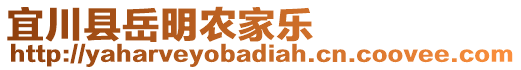 宜川县岳明农家乐
http://yaharveyobadiah.cn.coovee.com